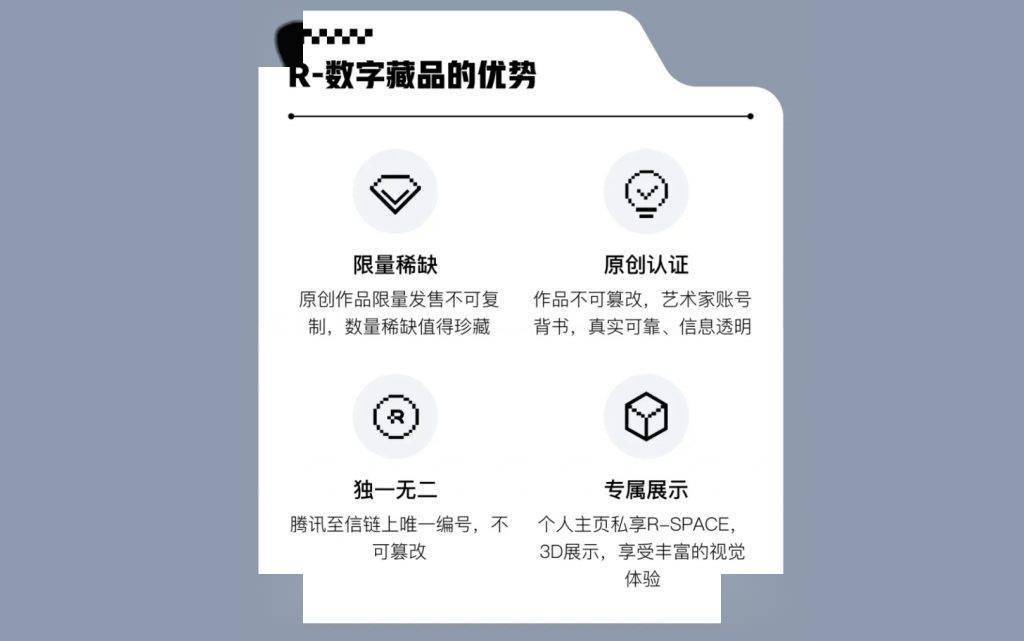 R-数字藏品的优势

限量稀缺
原创作品限量发售不可复制，数量稀缺值得珍藏

原创认证
作品不可篡改，艺术家账号背书，真实可靠、信息透明

独一无二
腾讯至信链上唯一编号，不可篡改

专属展示
个人主页私享R-SPACE，3D展示，享受丰富的视觉体验